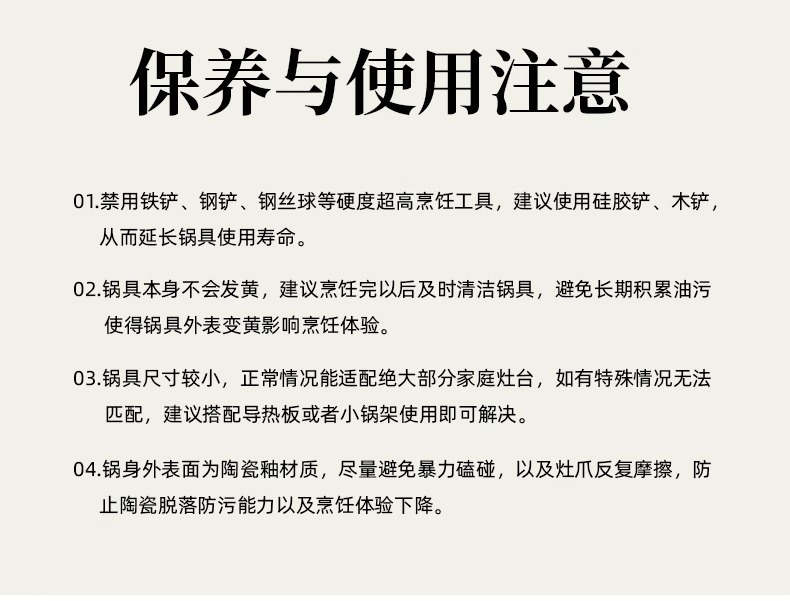 保养与使用注意

01.禁用铁铲、钢铲、钢丝球等硬度超高烹饪工具，建议使用硅胶铲、木铲，从而延长锅具使用寿命。

02.锅具本身不会发黄，建议烹饪完以后及时清洁锅具，避免长期积累油污使得锅具外表变黄影响烹饪体验。

03.锅具尺寸较小，正常情况能适配绝大部分家庭灶台，如有特殊情况无法匹配，建议搭配导热板或者小锅架使用即可解决。

04.锅身外表面为陶瓷釉材质，尽量避免暴力磕碰，以及灶爪反复摩擦，防止陶瓷脱落防污能力以及烹饪体验下降。